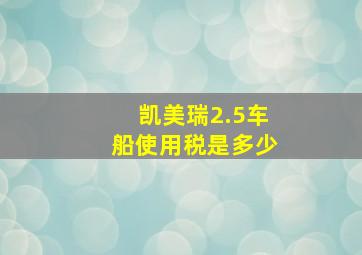 凯美瑞2.5车船使用税是多少